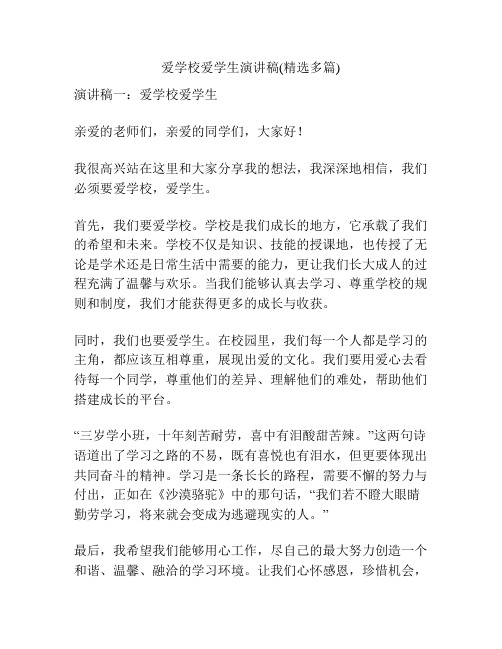 爱学校爱学生演讲稿(精选多篇)

演讲稿一：爱学校爱学生

亲爱的老师们，亲爱的同学们，大家好！

我很高兴站在这里和大家分享我的想法，我深深地相信，我们必须要爱学校，爱学生。

首先，我们要爱学校。学校是我们成长的地方，它承载了我们的希望和未来。学校不仅是知识、技能的授课地，也传授了无论是学术还是日常生活中需要的能力，更让我们长大成人的过程充满了温馨与欢乐。当我们能够认真去学习、尊重学校的规则和制度，我们才能获得更多的成长与收获。

同时，我们也要爱学生。在校园里，我们每一个人都是学习的主角，都应该互相尊重，展现出爱的文化。我们要用爱心去看待每一个同学，尊重他们的差异、理解他们的难处，帮助他们搭建成长的平台。

“三岁学小班，十年刻苦耐劳，喜中有泪酸甜苦辣。”这两句诗语道出了学习之路的不易，既有喜悦也有泪水，但更要体现出共同奋斗的精神。学习是一条长长的路程，需要不懈的努力与付出，正如在《沙漠骆驼》中的那句话，“我们若不瞪大眼睛勤劳学习，将来就会变成为逃避现实的人。”

最后，我希望我们能够用心工作，尽自己的最大努力创造一个和谐、温馨、融洽的学习环境。让我们心怀感恩，珍惜机会，